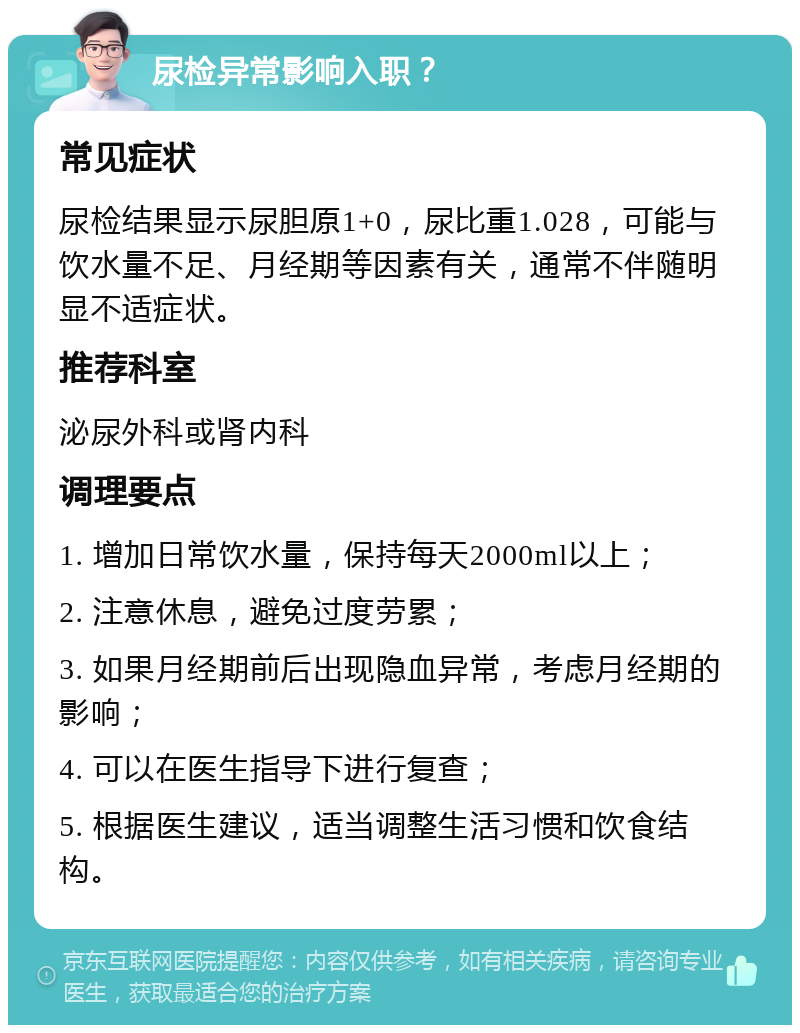 尿检异常影响入职？

常见症状

尿检结果显示尿胆原1+0，尿比重1.028，可能与饮水量不足、月经期等因素有关，通常不伴随明显不适症状。

推荐科室

泌尿外科或肾内科

调理要点

1. 增加日常饮水量，保持每天2000ml以上；

2. 注意休息，避免过度劳累；

3. 如果月经期前后出现隐血异常，考虑月经期的影响；

4. 可以在医生指导下进行复查；

5. 根据医生建议，适当调整生活习惯和饮食结构。

京东互联网医院提醒您：内容仅供参考，如有相关疾病，请咨询专业医生，获取最适合您的治疗方案